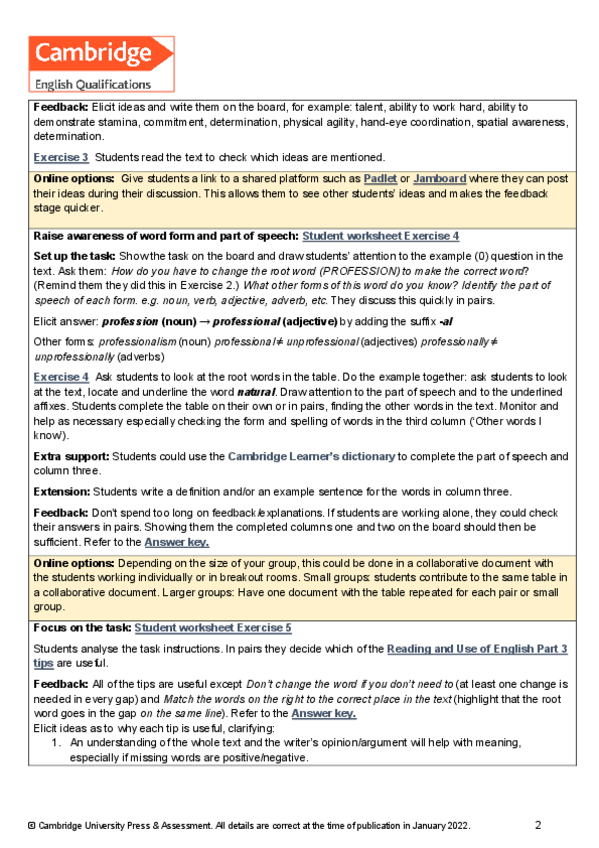 Cambridge
English Qualifications

Feedback: Elicit ideas and write them on the board, for example: talent, ability to work hard, ability to demonstrate stamina, commitment, determination, physical agility, hand-eye coordination, spatial awareness, determination.

Exercise 3 Students read the text to check which ideas are mentioned.

Online options: Give students a link to a shared platform such as Padlet or Jamboard where they can post their ideas during their discussion. This allows them to see other students' ideas and makes the feedback stage quicker.

Raise awareness of word form and part of speech: Student worksheet Exercise 4

Set up the task: Show the task on the board and draw students' attention to the example (0) question in the text. Ask them: How do you have to change the root word (PROFESSION) to make the correct word? (Remind them they did this in Exercise 2.) What other forms of this word do you know? Identify the part of speech of each form. e.g. noun, verb, adjective, adverb, etc. They discuss this quickly in pairs.

Elicit answer: profession (noun) → professional (adjective) by adding the suffix -al

Other forms: professionalism (noun) professional ≠ unprofessional (adjectives) professionally ≠ unprofessionally (adverbs)

Exercise 4 Ask students to look at the root words in the table. Do the example together: ask students to look at the text, locate and underline the word natural. Draw attention to the part of speech and to the underlined affixes. Students complete the table on their own or in pairs, finding the other words in the text. Monitor and help as necessary especially checking the form and spelling of words in the third column ('Other words I know').

Extra support: Students could use the Cambridge Learner's dictionary to complete the part of speech and column three.

Extension: Students write a definition and/or an example sentence for the words in column three.

Feedback: Don't spend too long on feedback/explanations. If students are working alone, they could check their answers in pairs. Showing them the completed columns one and two on the board should then be sufficient. Refer to the Answer key.

Online options: Depending on the size of your group, this could be done in a collaborative document with the students working individually or in breakout rooms. Small groups: students contribute to the same table in a collaborative document. Larger groups: Have one document with the table repeated for each pair or small group.

Focus on the task: Student worksheet Exercise 5

Students analyse the task instructions. In pairs they decide which of the Reading and Use of English Part 3 tips are useful.

Feedback: All of the tips are useful except Don't change the word if you don't need to (at least one change is needed in every gap) and Match the words on the right to the correct place in the text (highlight that the root word goes in the gap on the same line). Refer to the Answer key.
Elicit ideas as to why each tip is useful, clarifying:
1. An understanding of the whole text and the writer's opinion/argument will help with meaning, especially if missing words are positive/negative.

© Cambridge University Press & Assessment. All details are correct at the time of publication in January 2022. 2